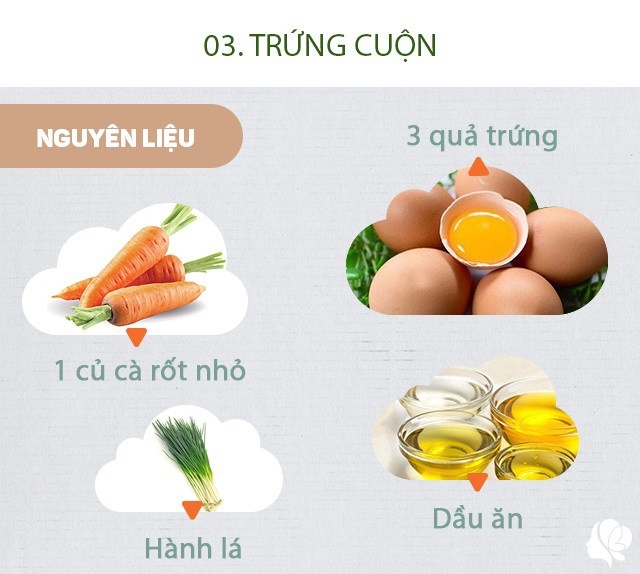 03. TRỨNG CUỘN

NGUYÊN LIỆU

3 quả trứng

1 củ cà rốt nhỏ

Hành lá

Dầu ăn